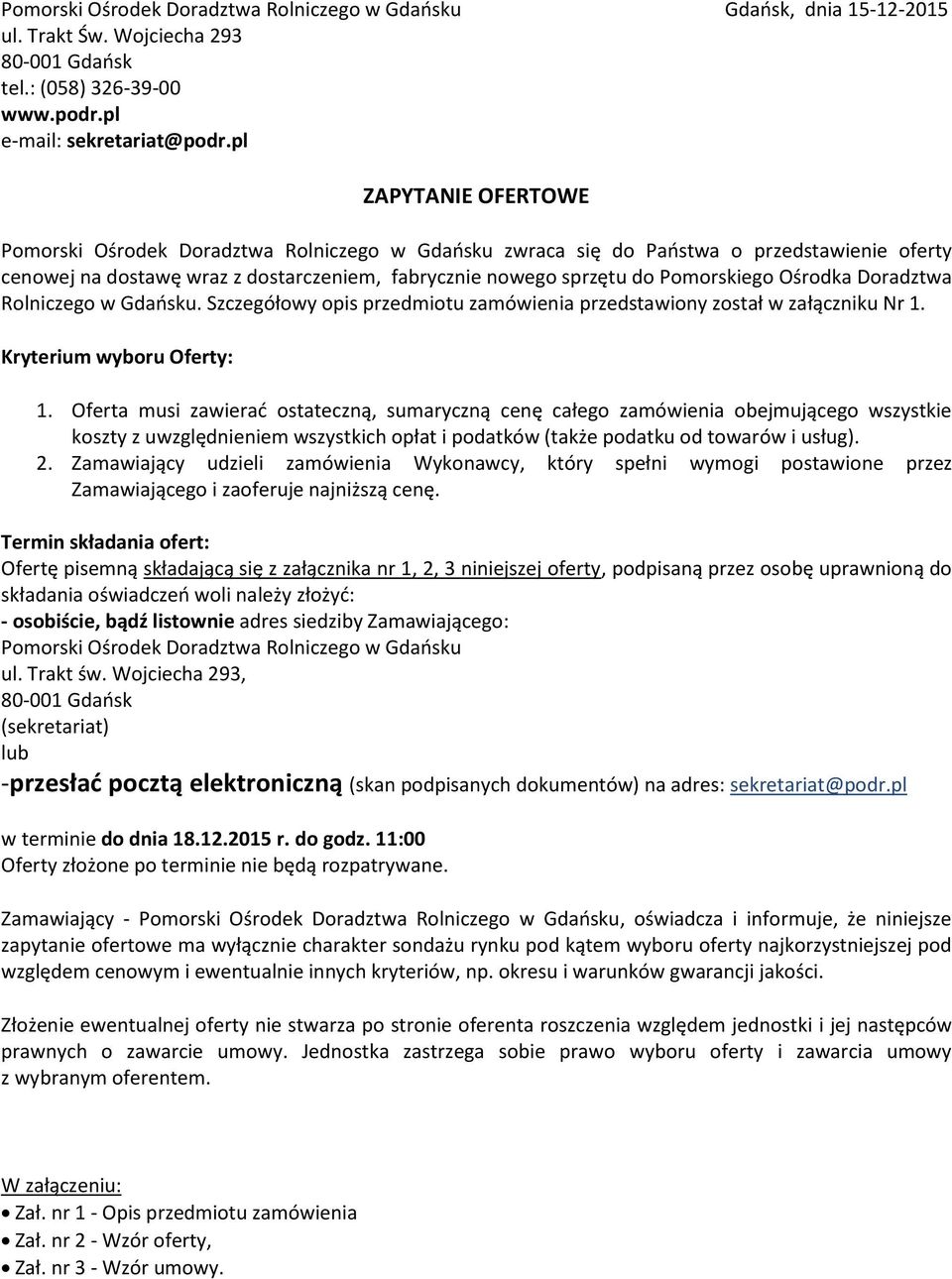 Pomorski Ośrodek Doradztwa Rolniczego w Gdańsku
ul. Trakt Św. Wojciecha 293
80-001 Gdańsk
tel.: (058) 326-39-00
www.podr.pl
e-mail: sekretariat@podr.pl

Gdańsk, dnia 15-12-2015

ZAPYTANIE OFERTOWE

Pomorski Ośrodek Doradztwa Rolniczego w Gdańsku zwraca się do Państwa o przedstawienie oferty cenowej na dostawę wraz z dostarczeniem, fabrycznie nowego sprzętu do Pomorskiego Ośrodka Doradztwa Rolniczego w Gdańsku. Szczegółowy opis przedmiotu zamówienia przedstawiony został w załączniku Nr 1.

Kryterium wyboru Oferty:

1. Oferta musi zawierać ostateczną, sumaryczną cenę całego zamówienia obejmującego wszystkie koszty z uwzględnieniem wszystkich opłat i podatków (także podatku od towarów i usług).
2. Zamawiający udzieli zamówienia Wykonawcy, który spełni wymogi postawione przez Zamawiającego i zaoferuje najniższą cenę.

Termin składania ofert:
Ofertę pisemną składającą się z załącznika nr 1, 2, 3 niniejszej oferty, podpisaną przez osobę uprawnioną do składania oświadczeń woli należy złożyć:
- osobiście, bądź listownie adres siedziby Zamawiającego:
Pomorski Ośrodek Doradztwa Rolniczego w Gdańsku
ul. Trakt św. Wojciecha 293,
80-001 Gdańsk
(sekretariat)
lub
-przesłać pocztą elektroniczną (skan podpisanych dokumentów) na adres: sekretariat@podr.pl

w terminie do dnia 18.12.2015 r. do godz. 11:00
Oferty złożone po terminie nie będą rozpatrywane.

Zamawiający - Pomorski Ośrodek Doradztwa Rolniczego w Gdańsku, oświadcza i informuje, że niniejsze zapytanie ofertowe ma wyłącznie charakter sondażu rynku pod kątem wyboru oferty najkorzystniejszej pod względem cenowym i ewentualnie innych kryteriów, np. okresu i warunków gwarancji jakości.

Złożenie ewentualnej oferty nie stwarza po stronie oferenta roszczenia względem jednostki i jej następców prawnych o zawarcie umowy. Jednostka zastrzega sobie prawo wyboru oferty i zawarcia umowy z wybranym oferentem.

W załączeniu:
• Zał. nr 1 - Opis przedmiotu zamówienia
• Zał. nr 2 - Wzór oferty,
• Zał. nr 3 - Wzór umowy.